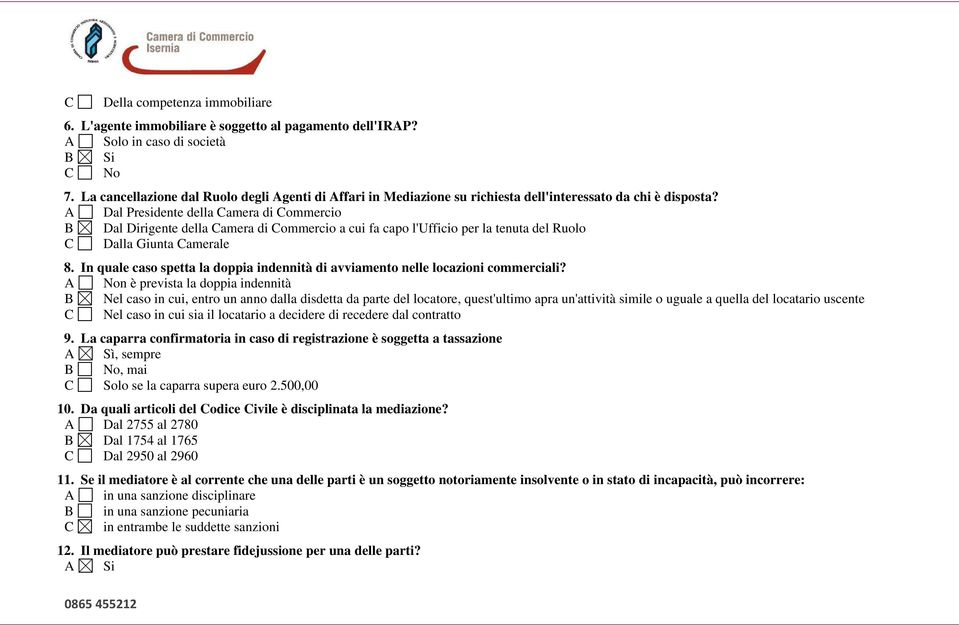 Camera di Commercio
Isernia

C ☐ Della competenza immobiliare

6. L'agente immobiliare è soggetto al pagamento dell'IRAP?
A ☐ Solo in caso di società
B ☒ Si
C ☐ No

7. La cancellazione dal Ruolo degli Agenti di Affari in Mediazione su richiesta dell'interessato da chi è disposta?
A ☐ Dal Presidente della Camera di Commercio
B ☒ Dal Dirigente della Camera di Commercio a cui fa capo l'Ufficio per la tenuta del Ruolo
C ☐ Dalla Giunta Camerale

8. In quale caso spetta la doppia indennità di avviamento nelle locazioni commerciali?
A ☐ Non è prevista la doppia indennità
B ☒ Nel caso in cui, entro un anno dalla disdetta da parte del locatore, quest'ultimo apra un'attività simile o uguale a quella del locatario uscente
C ☐ Nel caso in cui sia il locatario a decidere di recedere dal contratto

9. La caparra confirmatoria in caso di registrazione è soggetta a tassazione
A ☒ Sì, sempre
B ☐ No, mai
C ☐ Solo se la caparra supera euro 2.500,00

10. Da quali articoli del Codice Civile è disciplinata la mediazione?
A ☐ Dal 2755 al 2780
B ☒ Dal 1754 al 1765
C ☐ Dal 2950 al 2960

11. Se il mediatore è al corrente che una delle parti è un soggetto notoriamente insolvente o in stato di incapacità, può incorrere:
A ☐ in una sanzione disciplinare
B ☐ in una sanzione pecuniaria
C ☒ in entrambe le suddette sanzioni

12. Il mediatore può prestare fidejussione per una delle parti?
A ☒ Si

0865 455212